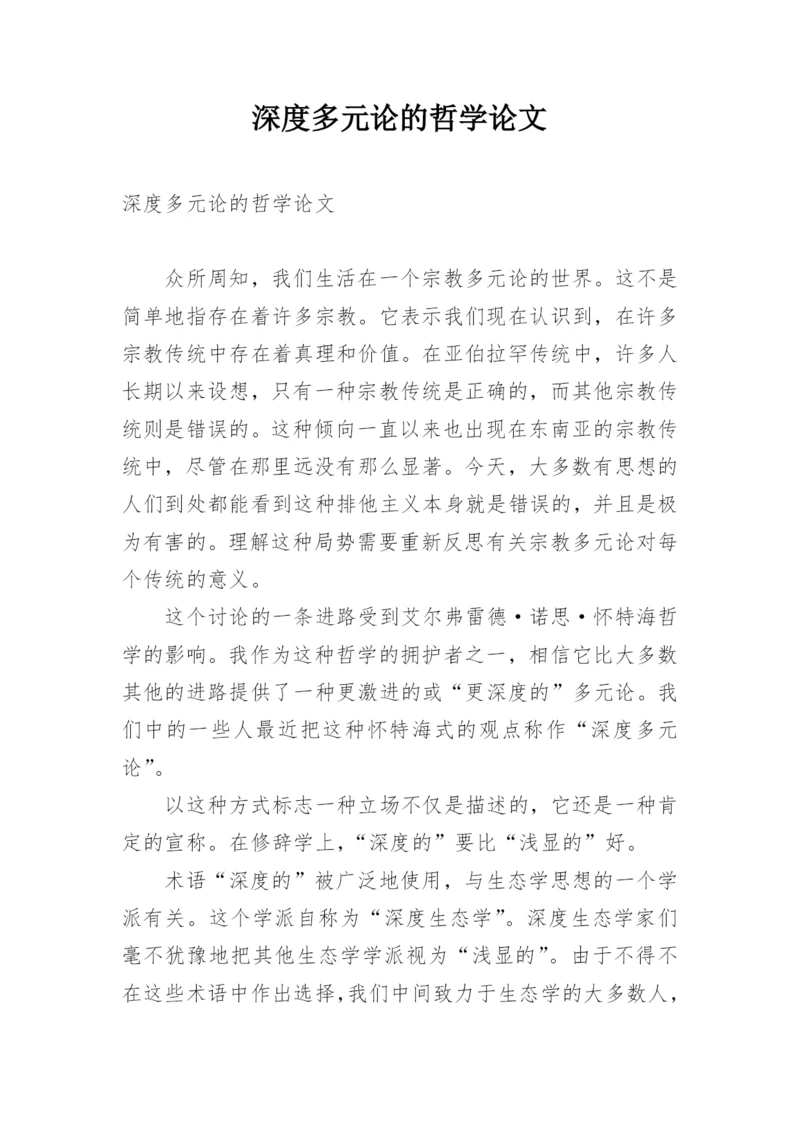 深度多元论的哲学论文

深度多元论的哲学论文

众所周知，我们生活在一个宗教多元论的世界。这不是简单地指存在着许多宗教。它表示我们现在认识到，在许多宗教传统中存在着真理和价值。在亚伯拉罕传统中，许多人长期以来设想，只有一种宗教传统是正确的，而其他宗教传统则是错误的。这种倾向一直以来也出现在东南亚的宗教传统中，尽管在那里远没有那么显著。今天，大多数有思想的人们到处都能看到这种排他主义本身就是错误的，并且是极为有害的。理解这种局势需要重新反思有关宗教多元论对每个传统的意义。

这个讨论的一条进路受到艾尔弗雷德·诺思·怀特海哲学的影响。我作为这种哲学的拥护者之一，相信它比大多数其他的进路提供了一种更激进的或“更深度的”多元论。我们中的一些人最近把这种怀特海式的观点称作“深度多元论”。

以这种方式标志一种立场不仅是描述的，它还是一种肯定的宣称。在修辞学上，“深度的”要比“浅显的”好。

术语“深度的”被广泛地使用，与生态学思想的一个学派有关。这个学派自称为“深度生态学”。深度生态学家们毫不犹豫地把其他生态学学派视为“浅显的”。由于不得不在这些术语中作出选择，我们中间致力于生态学的大多数人，